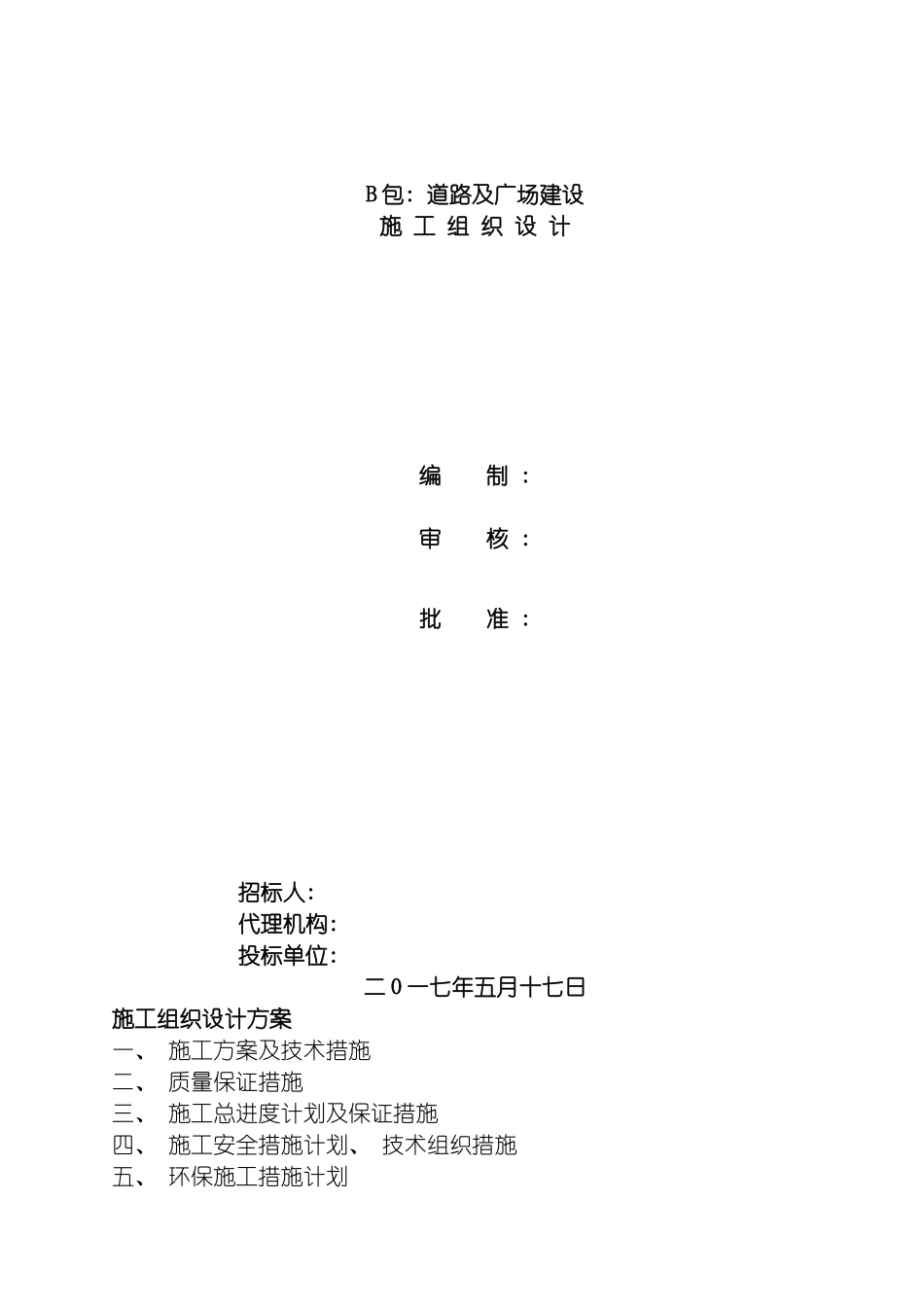 B包：道路及广场建设
施 工 组 织 设 计

编　　制：

审　　核：

批　　准：

招标人：
代理机构：
投标单位：
二0一七年五月十七日

施工组织设计方案
一、 施工方案及技术措施
二、 质量保证措施
三、 施工总进度计划及保证措施
四、 施工安全措施计划、 技术组织措施
五、 环保施工措施计划